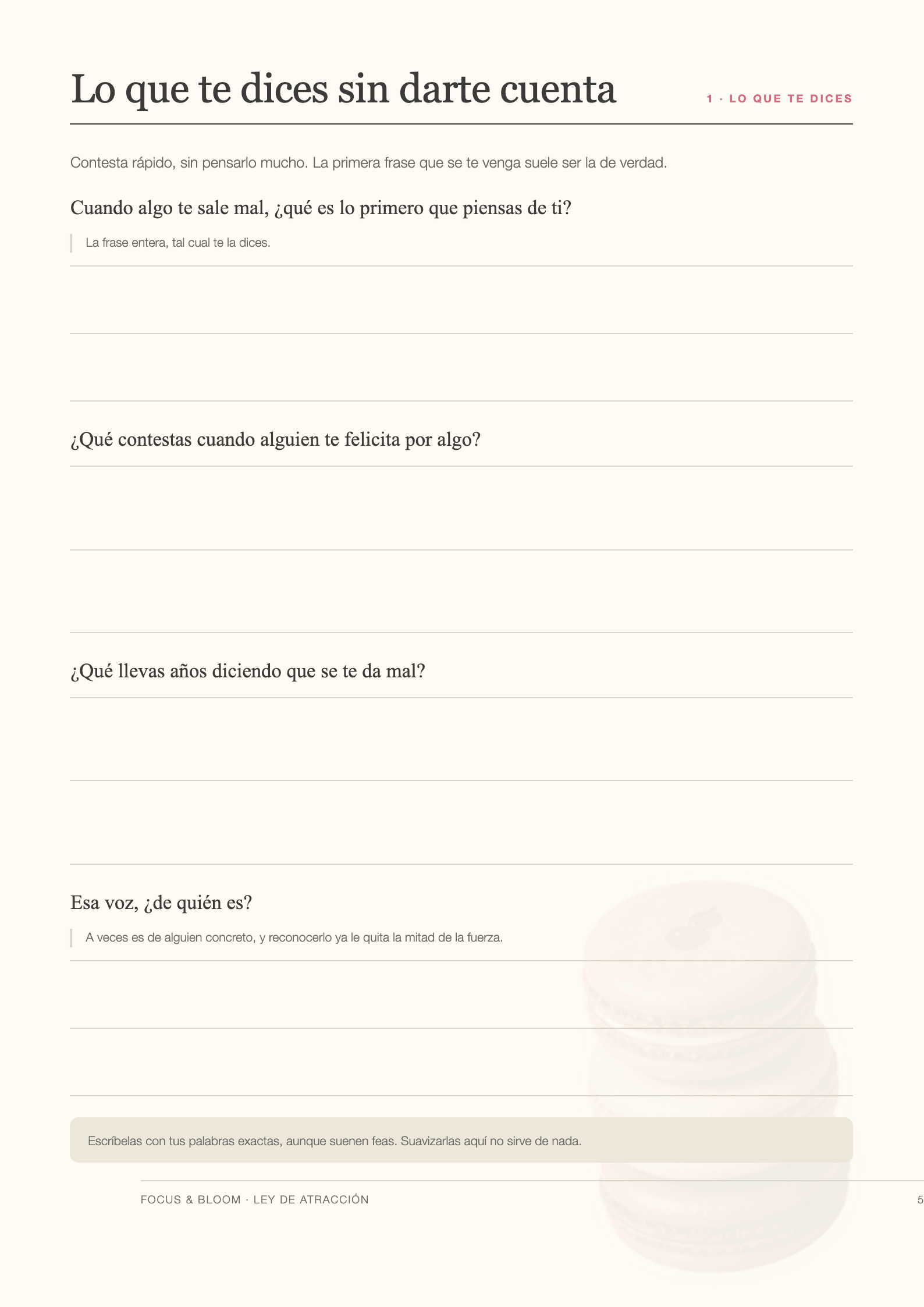 Lo que te dices sin darte cuenta

1 · LO QUE TE DICES

Contesta rápido, sin pensarlo mucho. La primera frase que se te venga suele ser la de verdad.

Cuando algo te sale mal, ¿qué es lo primero que piensas de ti?

La frase entera, tal cual te la dices.

¿Qué contestas cuando alguien te felicita por algo?

¿Qué llevas años diciendo que se te da mal?

Esa voz, ¿de quién es?

A veces es de alguien concreto, y reconocerlo ya le quita la mitad de la fuerza.

Escríbelas con tus palabras exactas, aunque suenen feas. Suavizarlas aquí no sirve de nada.

FOCUS & BLOOM · LEY DE ATRACCIÓN

5